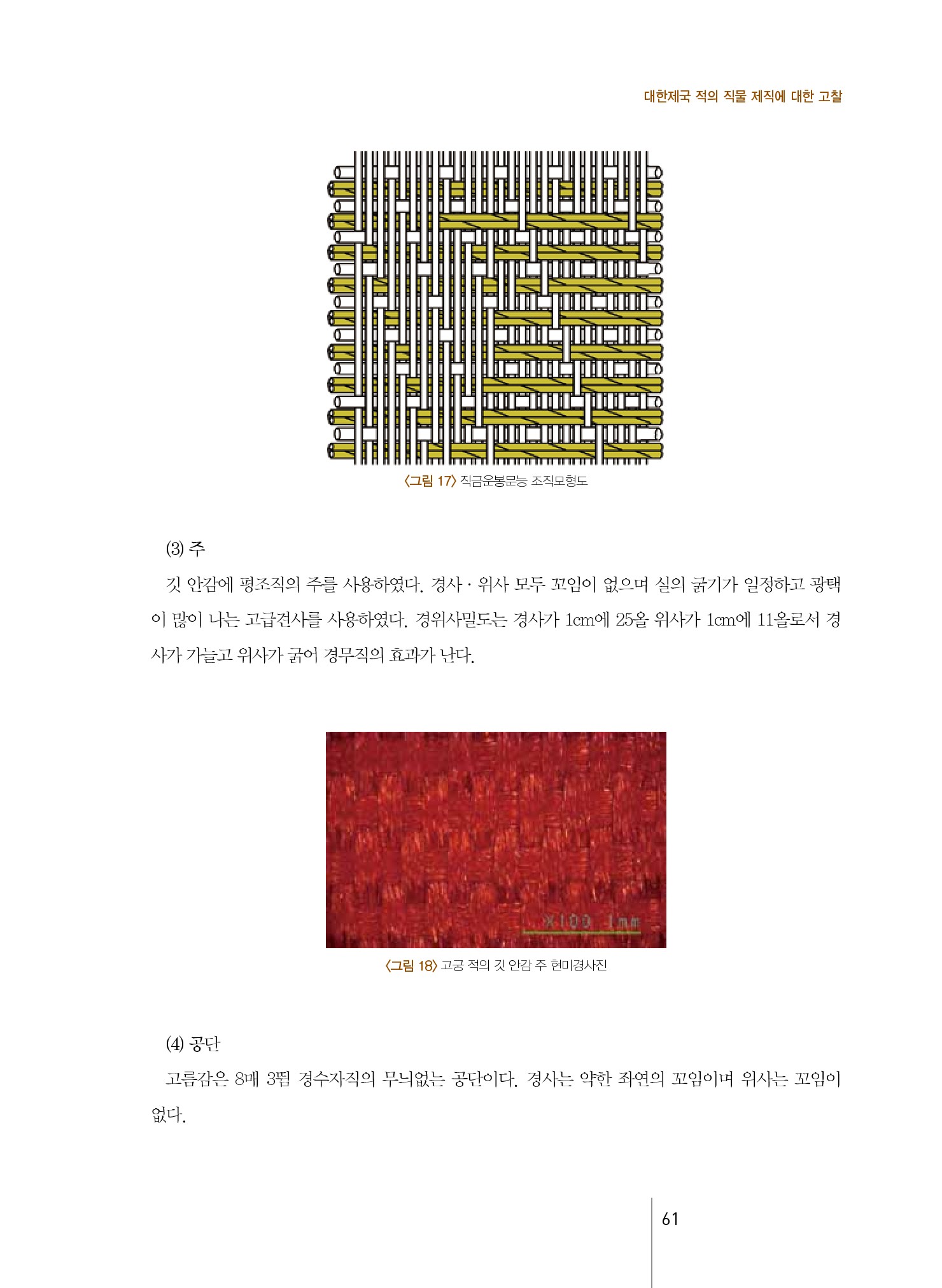 대한제국 적의 직물 제직에 대한 고찰

〈그림 17〉 직금운봉문능 조직모형도

(3) 주

깃 안감에 평조직의 주를 사용하였다. 경사 · 위사 모두 꼬임이 없으며 실의 굵기가 일정하고 광택이 많이 나는 고급견사를 사용하였다. 경위사밀도는 경사가 1cm에 25올 위사가 1cm에 11올로서 경사가 가늘고 위사가 굵어 경무직의 효과가 난다.

X100 1mm

〈그림 18〉 고궁 적의 깃 안감 주 현미경사진

(4) 공단

고름감은 8매 3뜀 경수자직의 무늬없는 공단이다. 경사는 약한 좌연의 꼬임이며 위사는 꼬임이 없다.

61